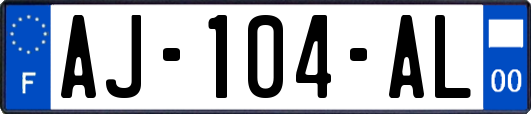 F

AJ-104-AL

00